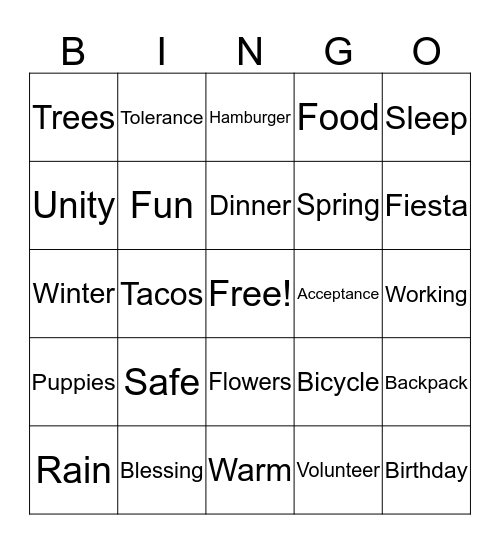 | B | I | N | G | O |
|---|---|---|---|---|
| Trees | Tolerance | Hamburger | Food | Sleep |
| Unity | Fun | Dinner | Spring | Fiesta |
| Winter | Tacos | Free! | Acceptance | Working |
| Puppies | Safe | Flowers | Bicycle | Backpack |
| Rain | Blessing | Warm | Volunteer | Birthday |